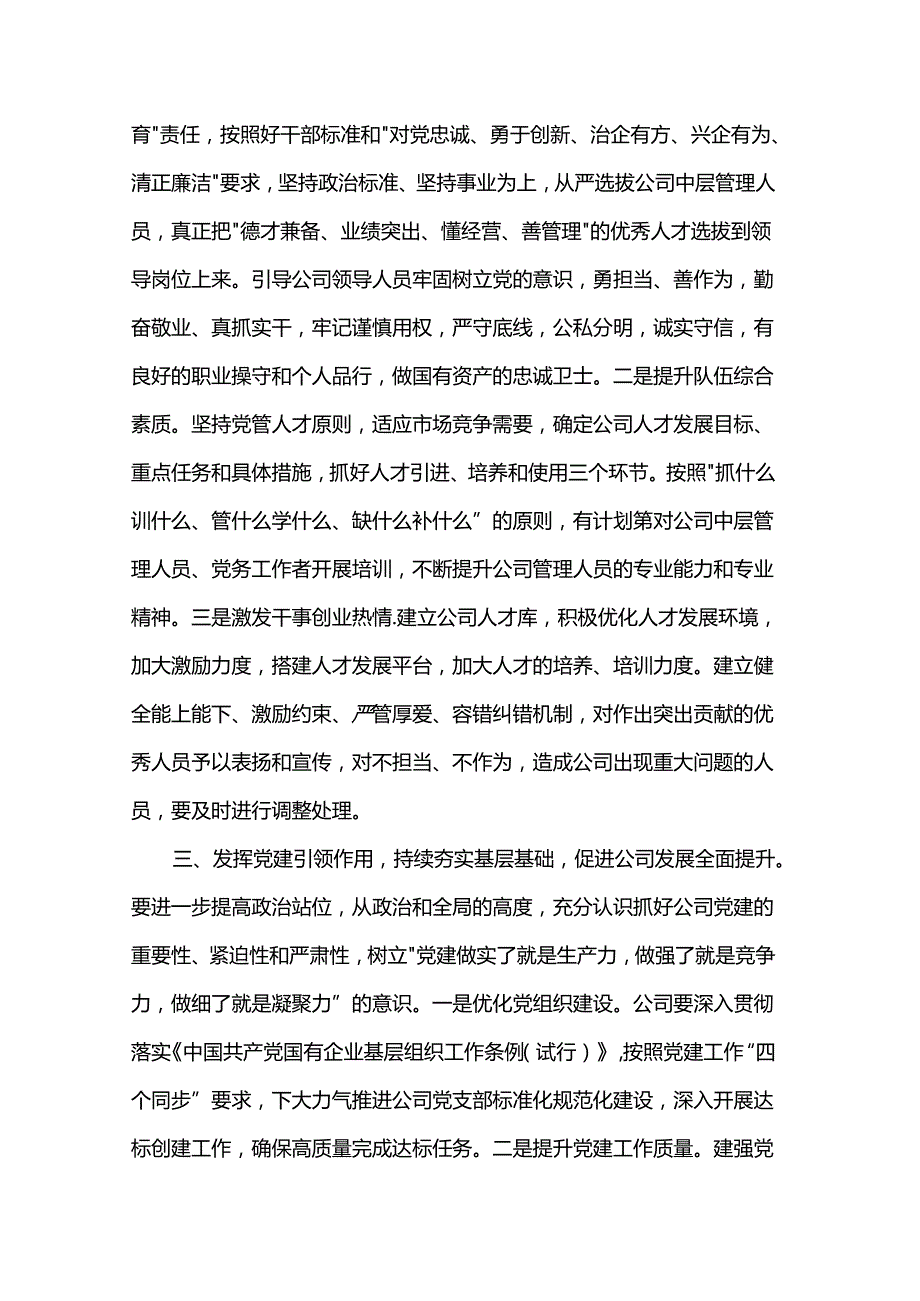 育"责任，按照好干部标准和"对党忠诚、勇于创新、治企有方、兴企有为、清正廉洁"要求，坚持政治标准、坚持事业为上，从严选拔公司中层管理人员，真正把"德才兼备、业绩突出、懂经营、善管理"的优秀人才选拔到领导岗位上来。引导公司领导人员牢固树立党的意识，勇担当、善作为，勤奋敬业、真抓实干，牢记谨慎用权，严守底线，公私分明，诚实守信，有良好的职业操守和个人品行，做国有资产的忠诚卫士。二是提升队伍综合素质。坚持党管人才原则，适应市场竞争需要，确定公司人才发展目标、重点任务和具体措施，抓好人才引进、培养和使用三个环节。按照"抓什么训什么、管什么学什么、缺什么补什么”的原则，有计划第对公司中层管理人员、党务工作者开展培训，不断提升公司管理人员的专业能力和专业精神。三是激发干事创业热情.建立公司人才库，积极优化人才发展环境，加大激励力度，搭建人才发展平台，加大人才的培养、培训力度。建立健全能上能下、激励约束、严管厚爱、容错纠错机制，对作出突出贡献的优秀人员予以表扬和宣传，对不担当、不作为，造成公司出现重大问题的人员，要及时进行调整处理。

三、发挥党建引领作用，持续夯实基层基础，促进公司发展全面提升。要进一步提高政治站位，从政治和全局的高度，充分认识抓好公司党建的重要性、紧迫性和严肃性，树立"党建做实了就是生产力，做强了就是竞争力，做细了就是凝聚力”的意识。一是优化党组织建设。公司要深入贯彻落实《中国共产党国有企业基层组织工作条例（试行）》,按照党建工作“四个同步”要求，下大力气推进公司党支部标准化规范化建设，深入开展达标创建工作，确保高质量完成达标任务。二是提升党建工作质量。建强党